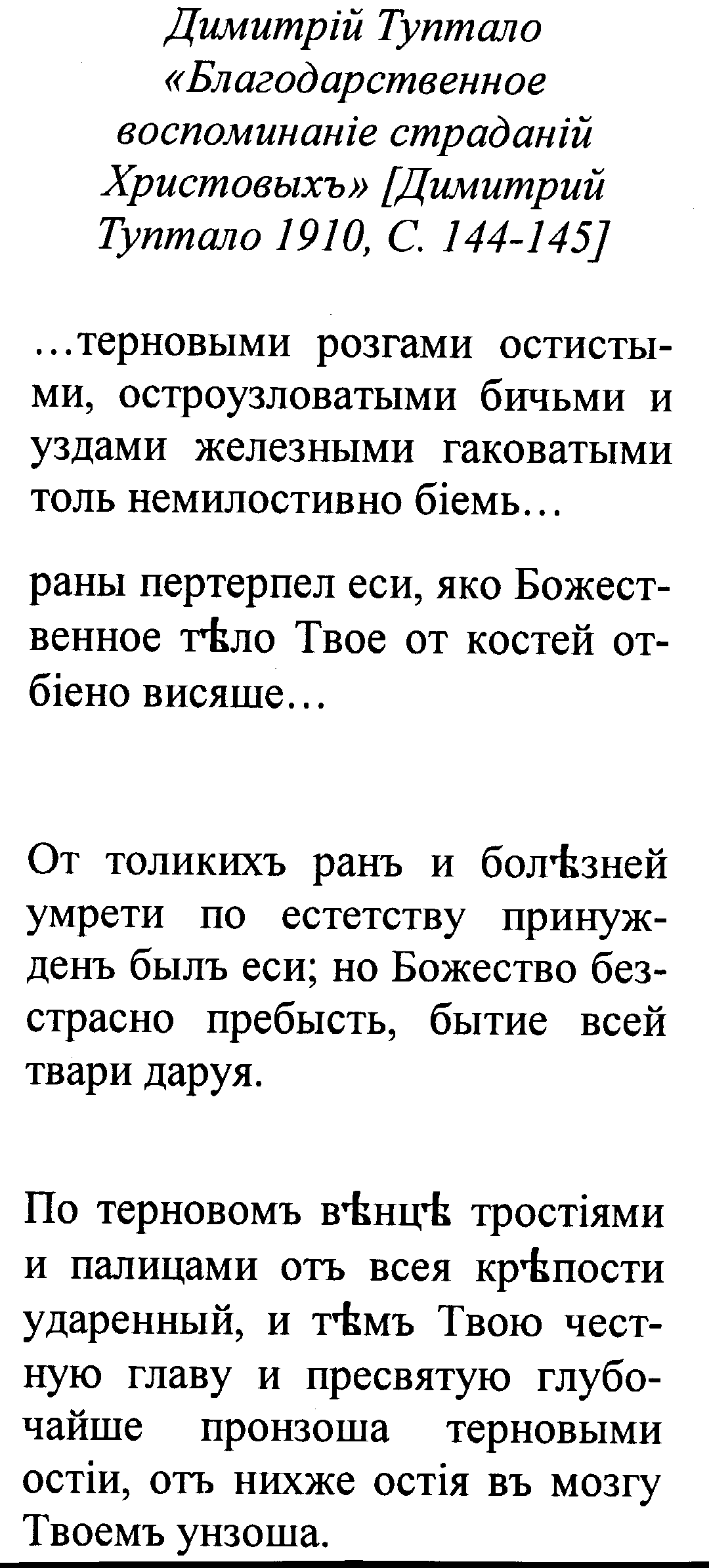 Димитрій Туптало «Благодарственное воспоминаніе страданій Христовыхъ» [Димитрий Туптало 1910, С. 144-145]

...терновыми розгами остистыми, остроузловатыми бичьми и уздами железными гаковатыми толь немилостивно біемь...

раны пертерпел еси, яко Божественное тѣло Твое от костей отбіено висяше...

От толикихъ ранъ и болѣзней умрети по естетству принужденъ былъ еси; но Божество безстрасно пребысть, бытие всей твари даруя.

По терновомъ вѣнцѣ тростіями и палицами отъ всея крѣпости ударенный, и тѣмъ Твою честную главу и пресвятую глубочайше пронзоша терновыми остіи, отъ нихже остія въ мозгу Твоемъ унзоша.